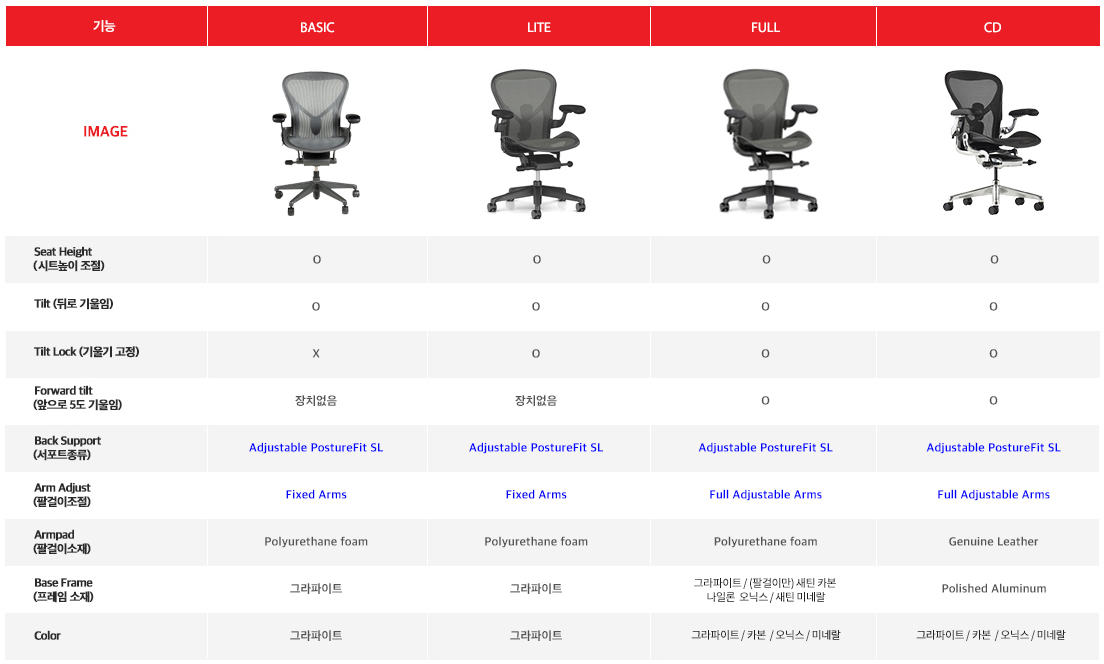 | 기능 | BASIC | LITE | FULL | CD |
|---|---|---|---|---|
| IMAGE | | | | |
| Seat Height (시트높이 조절) | O | O | O | O |
| Tilt (뒤로 기울임) | O | O | O | O |
| Tilt Lock (기울기 고정) | X | O | O | O |
| Forward tilt (앞으로 5도 기울임) | 장치없음 | 장치없음 | O | O |
| Back Support (서포트종류) | Adjustable PostureFit SL | Adjustable PostureFit SL | Adjustable PostureFit SL | Adjustable PostureFit SL |
| Arm Adjust (팔걸이조절) | Fixed Arms | Fixed Arms | Full Adjustable Arms | Full Adjustable Arms |
| Armpad (팔걸이소재) | Polyurethane foam | Polyurethane foam | Polyurethane foam | Genuine Leather |
| Base Frame (프레임 소재) | 그라파이트 | 그라파이트 | 그라파이트 / (팔걸이만) 새틴 카본 나일론 오닉스 / 새틴 미네랄 | Polished Aluminum |
| Color | 그라파이트 | 그라파이트 | 그라파이트 / 카본 / 오닉스 / 미네랄 | 그라파이트 / 카본 / 오닉스 / 미네랄 |